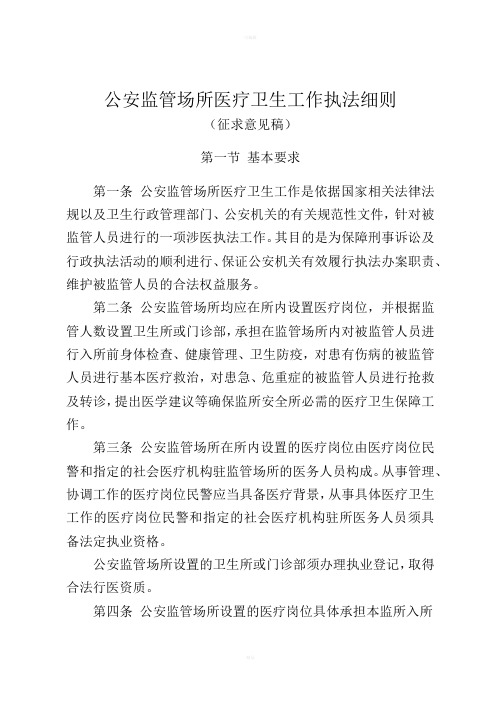 公安监管场所医疗卫生工作执法细则
（征求意见稿）

第一节 基本要求

第一条 公安监管场所医疗卫生工作是依据国家相关法律法规以及卫生行政管理部门、公安机关的有关规范性文件，针对被监管人员进行的一项涉医执法工作。其目的是为保障刑事诉讼及行政执法活动的顺利进行、保证公安机关有效履行执法办案职责、维护被监管人员的合法权益服务。

第二条 公安监管场所均应在所内设置医疗岗位，并根据监管人数设置卫生所或门诊部，承担在监管场所内对被监管人员进行入所前身体检查、健康管理、卫生防疫，对患有伤病的被监管人员进行基本医疗救治，对患急、危重症的被监管人员进行抢救及转诊，提出医学建议等确保监所安全所必需的医疗卫生保障工作。

第三条 公安监管场所在所内设置的医疗岗位由医疗岗位民警和指定的社会医疗机构驻监管场所的医务人员构成。从事管理、协调工作的医疗岗位民警应当具备医疗背景，从事具体医疗卫生工作的医疗岗位民警和指定的社会医疗机构驻所医务人员须具备法定执业资格。

公安监管场所设置的卫生所或门诊部须办理执业登记，取得合法行医资质。

第四条 公安监管场所设置的医疗岗位具体承担本监所入所